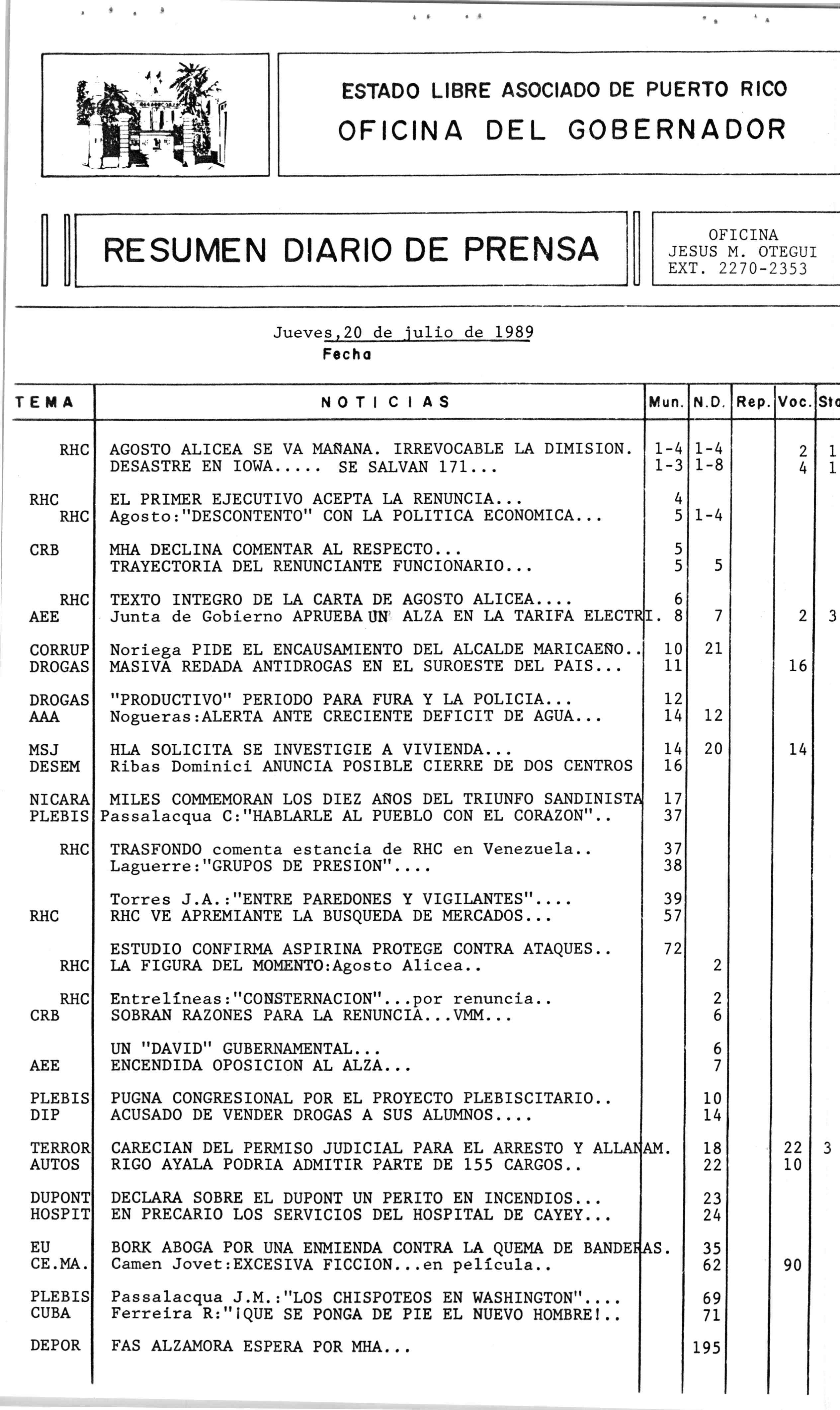 ESTADO LIBRE ASOCIADO DE PUERTO RICO
OFICINA DEL GOBERNADOR

RESUMEN DIARIO DE PRENSA

OFICINA
JESUS M. OTEGUI
EXT. 2270-2353

Jueves,20 de julio de 1989
Fecha

| TEMA | NOTICIAS | Mun. | N.D. | Rep. | Voc. | Sta |
|---|---|---|---|---|---|---|
| RHC | AGOSTO ALICEA SE VA MAÑANA. IRREVOCABLE LA DIMISION. | 1-4 | 1-4 | | 2 | 1 |
| | DESASTRE EN IOWA..... SE SALVAN 171... | 1-3 | 1-8 | | 4 | 1 |
| RHC | EL PRIMER EJECUTIVO ACEPTA LA RENUNCIA... | 4 | | | | |
| RHC | Agosto:"DESCONTENTO" CON LA POLITICA ECONOMICA... | 5 | 1-4 | | | |
| CRB | MHA DECLINA COMENTAR AL RESPECTO... | 5 | | | | |
| | TRAYECTORIA DEL RENUNCIANTE FUNCIONARIO... | 5 | 5 | | | |
| RHC | TEXTO INTEGRO DE LA CARTA DE AGOSTO ALICEA.... | 6 | | | | |
| AEE | Junta de Gobierno APRUEBA UN ALZA EN LA TARIFA ELECTRI. | 8 | 7 | | 2 | 3 |
| CORRUP | Noriega PIDE EL ENCAUSAMIENTO DEL ALCALDE MARICAEÑO.. | 10 | 21 | | | |
| DROGAS | MASIVA REDADA ANTIDROGAS EN EL SUROESTE DEL PAIS... | 11 | | | 16 | |
| DROGAS | "PRODUCTIVO" PERIODO PARA FURA Y LA POLICIA... | 12 | | | | |
| AAA | Nogueras:ALERTA ANTE CRECIENTE DEFICIT DE AGUA... | 14 | 12 | | | |
| MSJ | HLA SOLICITA SE INVESTIGIE A VIVIENDA... | 14 | 20 | | 14 | |
| DESEM | Ribas Dominici ANUNCIA POSIBLE CIERRE DE DOS CENTROS | 16 | | | | |
| NICARA | MILES COMMEMORAN LOS DIEZ AÑOS DEL TRIUNFO SANDINISTA | 17 | | | | |
| PLEBIS | Passalacqua C:"HABLARLE AL PUEBLO CON EL CORAZON".. | 37 | | | | |
| RHC | TRASFONDO comenta estancia de RHC en Venezuela.. | 37 | | | | |
| | Laguerre:"GRUPOS DE PRESION".... | 38 | | | | |
| | Torres J.A.:"ENTRE PAREDONES Y VIGILANTES".... | 39 | | | | |
| RHC | RHC VE APREMIANTE LA BUSQUEDA DE MERCADOS... | 57 | | | | |
| | ESTUDIO CONFIRMA ASPIRINA PROTEGE CONTRA ATAQUES.. | 72 | | | | |
| RHC | LA FIGURA DEL MOMENTO:Agosto Alicea.. | | 2 | | | |
| RHC | Entrelíneas:"CONSTERNACION"...por renuncia.. | | 2 | | | |
| CRB | SOBRAN RAZONES PARA LA RENUNCIA...VMM... | | 6 | | | |
| | UN "DAVID" GUBERNAMENTAL... | | 6 | | | |
| AEE | ENCENDIDA OPOSICION AL ALZA... | | 7 | | | |
| PLEBIS | PUGNA CONGRESIONAL POR EL PROYECTO PLEBISCITARIO.. | | 10 | | | |
| DIP | ACUSADO DE VENDER DROGAS A SUS ALUMNOS.... | | 14 | | | |
| TERROR | CARECIAN DEL PERMISO JUDICIAL PARA EL ARRESTO Y ALLANAM. | | 18 | | 22 | 3 |
| AUTOS | RIGO AYALA PODRIA ADMITIR PARTE DE 155 CARGOS.. | | 22 | | 10 | |
| DUPONT | DECLARA SOBRE EL DUPONT UN PERITO EN INCENDIOS... | | 23 | | | |
| HOSPIT | EN PRECARIO LOS SERVICIOS DEL HOSPITAL DE CAYEY... | | 24 | | | |
| EU | BORK ABOGA POR UNA ENMIENDA CONTRA LA QUEMA DE BANDERAS. | | 35 | | | |
| CE.MA. | Camen Jovet:EXCESIVA FICCION...en película.. | | 62 | | 90 | |
| PLEBIS | Passalacqua J.M.:"LOS CHISPOTEOS EN WASHINGTON".... | | 69 | | | |
| CUBA | Ferreira R:"¡QUE SE PONGA DE PIE EL NUEVO HOMBRE!.. | | 71 | | | |
| DEPOR | FAS ALZAMORA ESPERA POR MHA... | | 195 | | | |